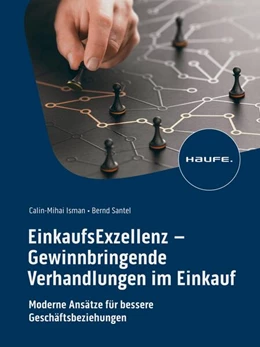 HAUFE.

Calin-Mihai Isman • Bernd Santel

EinkaufsExzellenz – Gewinnbringende Verhandlungen im Einkauf

Moderne Ansätze für bessere Geschäftsbeziehungen